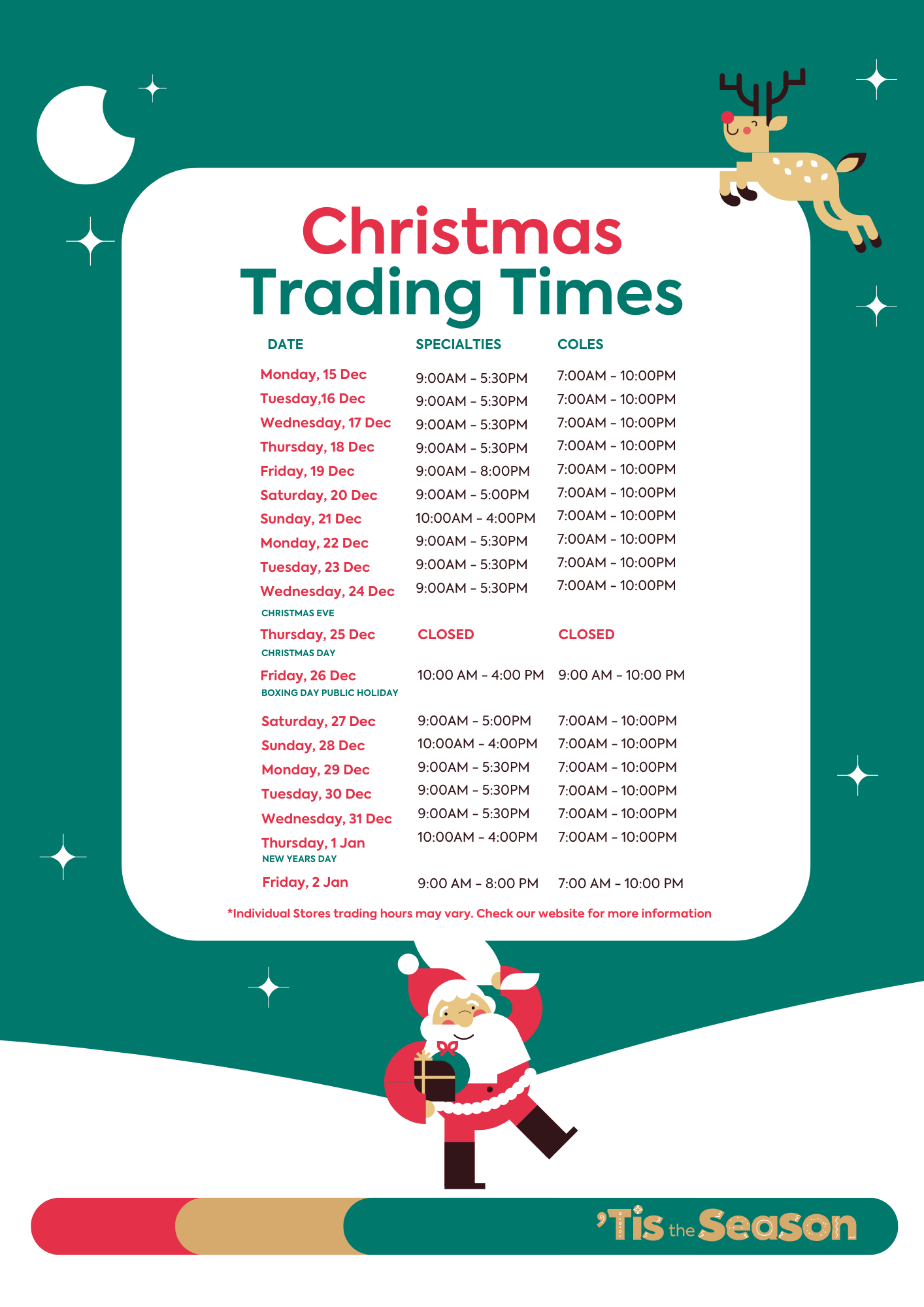 Christmas
Trading Times

| DATE | SPECIALTIES | COLES |
|---|---|---|
| Monday, 15 Dec | 9:00AM - 5:30PM | 7:00AM - 10:00PM |
| Tuesday,16 Dec | 9:00AM - 5:30PM | 7:00AM - 10:00PM |
| Wednesday, 17 Dec | 9:00AM - 5:30PM | 7:00AM - 10:00PM |
| Thursday, 18 Dec | 9:00AM - 5:30PM | 7:00AM - 10:00PM |
| Friday, 19 Dec | 9:00AM - 8:00PM | 7:00AM - 10:00PM |
| Saturday, 20 Dec | 9:00AM - 5:00PM | 7:00AM - 10:00PM |
| Sunday, 21 Dec | 10:00AM - 4:00PM | 7:00AM - 10:00PM |
| Monday, 22 Dec | 9:00AM - 5:30PM | 7:00AM - 10:00PM |
| Tuesday, 23 Dec | 9:00AM - 5:30PM | 7:00AM - 10:00PM |
| Wednesday, 24 Dec CHRISTMAS EVE | 9:00AM - 5:30PM | 7:00AM - 10:00PM |
| Thursday, 25 Dec CHRISTMAS DAY | CLOSED | CLOSED |
| Friday, 26 Dec BOXING DAY PUBLIC HOLIDAY | 10:00 AM - 4:00 PM | 9:00 AM - 10:00 PM |
| Saturday, 27 Dec | 9:00AM - 5:00PM | 7:00AM - 10:00PM |
| Sunday, 28 Dec | 10:00AM - 4:00PM | 7:00AM - 10:00PM |
| Monday, 29 Dec | 9:00AM - 5:30PM | 7:00AM - 10:00PM |
| Tuesday, 30 Dec | 9:00AM - 5:30PM | 7:00AM - 10:00PM |
| Wednesday, 31 Dec | 9:00AM - 5:30PM | 7:00AM - 10:00PM |
| Thursday, 1 Jan NEW YEARS DAY | 10:00AM - 4:00PM | 7:00AM - 10:00PM |
| Friday, 2 Jan | 9:00 AM - 8:00 PM | 7:00 AM - 10:00 PM |

*Individual Stores trading hours may vary. Check our website for more information

'Tis the Season